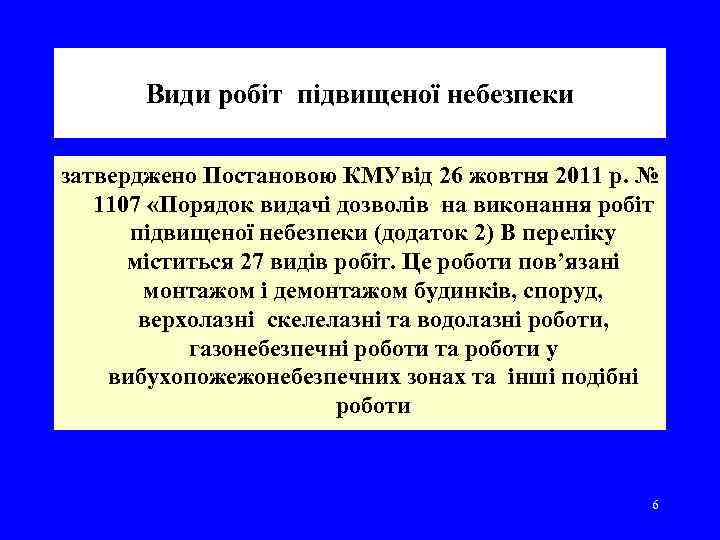 Види робіт підвищеної небезпеки

затверджено Постановою КМУвід 26 жовтня 2011 р. № 1107 «Порядок видачі дозволів на виконання робіт підвищеної небезпеки (додаток 2) В переліку міститься 27 видів робіт. Це роботи пов’язані монтажом і демонтажом будинків, споруд, верхолазні скелелазні та водолазні роботи, газонебезпечні роботи та роботи у вибухопожежонебезпечних зонах та інші подібні роботи

6